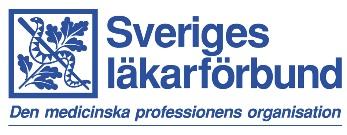 Sveriges läkarförbund

Den medicinska professionens organisation